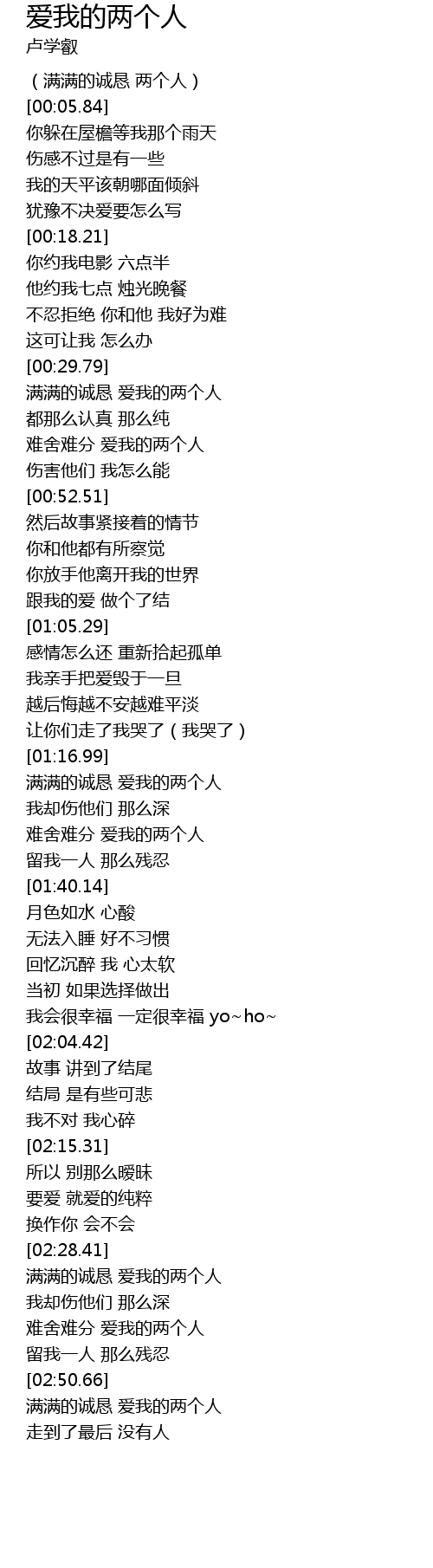 爱我的两个人
卢学叡

（满满的诚恳 两个人）
[00:05.84]
你躲在屋檐等我那个雨天
伤感不过是有一些
我的天平该朝哪面倾斜
犹豫不决爱要怎么写
[00:18.21]
你约我电影 六点半
他约我七点 烛光晚餐
不忍拒绝 你和他 我好为难
这可让我 怎么办
[00:29.79]
满满的诚恳 爱我的两个人
都那么认真 那么纯
难舍难分 爱我的两个人
伤害他们 我怎么能
[00:52.51]
然后故事紧接着的情节
你和他都有所察觉
你放手他离开我的世界
跟我的爱 做个了结
[01:05.29]
感情怎么还 重新拾起孤单
我亲手把爱毁于一旦
越后悔越不安越难平淡
让你们走了我哭了（我哭了）
[01:16.99]
满满的诚恳 爱我的两个人
我却伤他们 那么深
难舍难分 爱我的两个人
留我一人 那么残忍
[01:40.14]
月色如水 心酸
无法入睡 好不习惯
回忆沉醉 我 心太软
当初 如果选择做出
我会很幸福 一定很幸福 yo~ho~
[02:04.42]
故事 讲到了结尾
结局 是有些可悲
我不对 我心碎
[02:15.31]
所以 别那么暧昧
要爱 就爱的纯粹
换作你 会不会
[02:28.41]
满满的诚恳 爱我的两个人
我却伤他们 那么深
难舍难分 爱我的两个人
留我一人 那么残忍
[02:50.66]
满满的诚恳 爱我的两个人
走到了最后 没有人